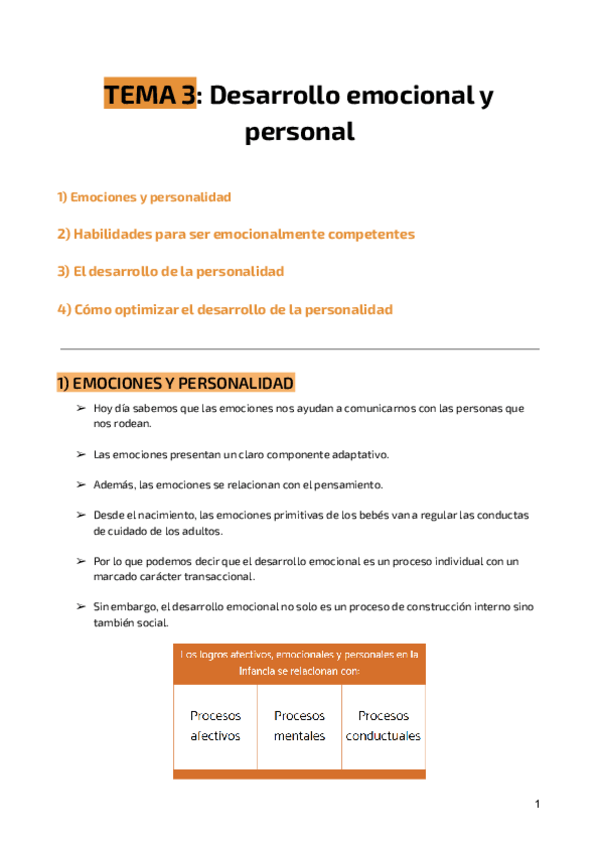 TEMA 3: Desarrollo emocional y personal

1) Emociones y personalidad

2) Habilidades para ser emocionalmente competentes

3) El desarrollo de la personalidad

4) Cómo optimizar el desarrollo de la personalidad

1) EMOCIONES Y PERSONALIDAD

➢ Hoy día sabemos que las emociones nos ayudan a comunicarnos con las personas que nos rodean.

➢ Las emociones presentan un claro componente adaptativo.

➢ Además, las emociones se relacionan con el pensamiento.

➢ Desde el nacimiento, las emociones primitivas de los bebés van a regular las conductas de cuidado de los adultos.

➢ Por lo que podemos decir que el desarrollo emocional es un proceso individual con un marcado carácter transaccional.

➢ Sin embargo, el desarrollo emocional no solo es un proceso de construcción interno sino también social.

| Los logros afectivos, emocionales y personales en la infancia se relacionan con: | | |
|---|---|---|
| Procesos afectivos | Procesos mentales | Procesos conductuales |

1